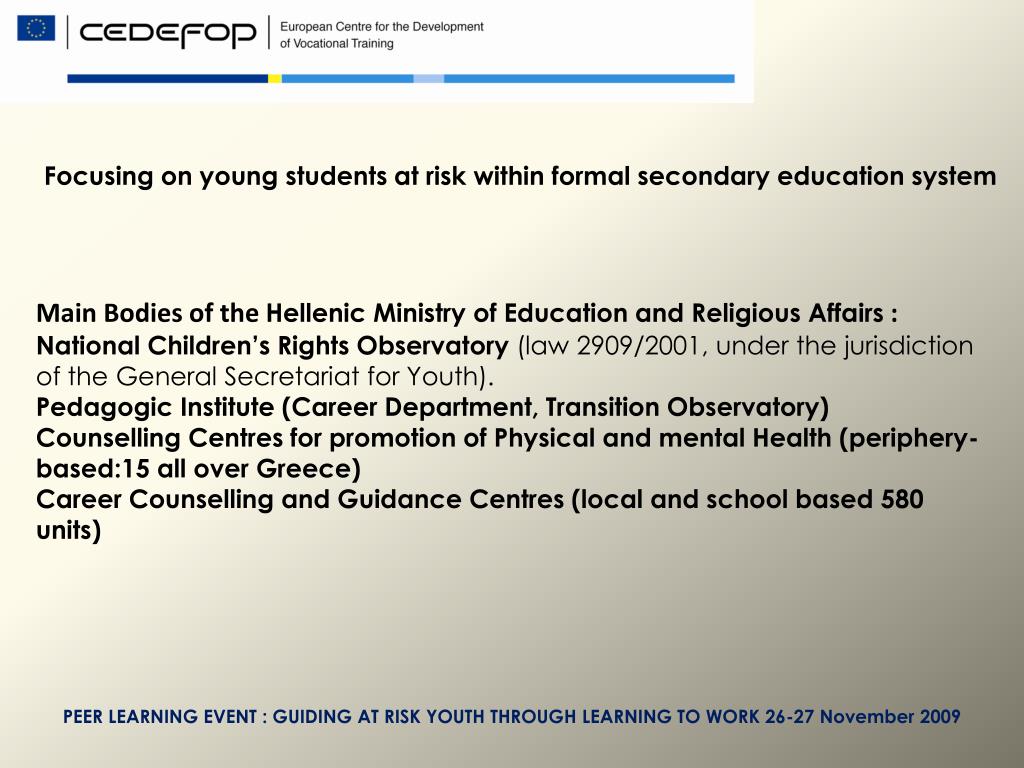 CEDEFOP European Centre for the Development of Vocational Training

Focusing on young students at risk within formal secondary education system

Main Bodies of the Hellenic Ministry of Education and Religious Affairs :
National Children's Rights Observatory (law 2909/2001, under the jurisdiction of the General Secretariat for Youth).
Pedagogic Institute (Career Department, Transition Observatory)
Counselling Centres for promotion of Physical and mental Health (periphery-based:15 all over Greece)
Career Counselling and Guidance Centres (local and school based 580 units)

PEER LEARNING EVENT : GUIDING AT RISK YOUTH THROUGH LEARNING TO WORK 26-27 November 2009